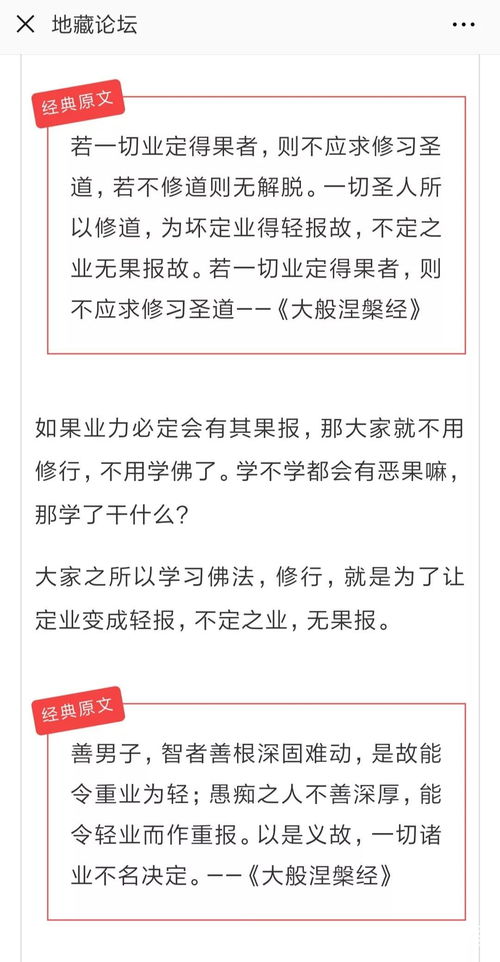 地藏论坛

经典原文

若一切业定得果者，则不应求修习圣道，若不修道则无解脱。一切圣人所以修道，为坏定业得轻报故，不定之业无果报故。若一切业定得果者，则不应求修习圣道——《大般涅槃经》

如果业力必定会有其果报，那大家就不用修行，不用学佛了。学不学都会有恶果嘛，那学了干什么？

大家之所以学习佛法，修行，就是为了让定业变成轻报，不定之业，无果报。

经典原文

善男子，智者善根深固难动，是故能令重业为轻；愚痴之人不善深厚，能令轻业而作重报。以是义故，一切诸业不名决定。——《大般涅槃经》